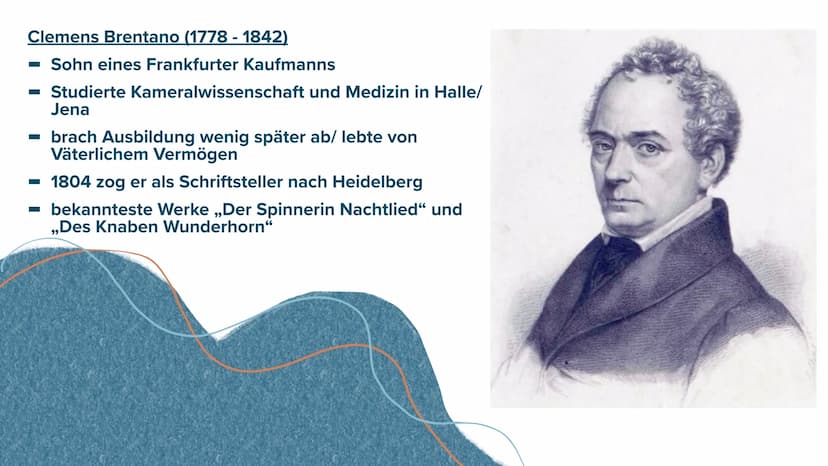 Clemens Brentano (1778 - 1842)

- Sohn eines Frankfurter Kaufmanns
- Studierte Kameralwissenschaft und Medizin in Halle/ Jena
- brach Ausbildung wenig später ab/ lebte von Väterlichem Vermögen
- 1804 zog er als Schriftsteller nach Heidelberg
- bekannteste Werke „Der Spinnerin Nachtlied“ und „Des Knaben Wunderhorn“